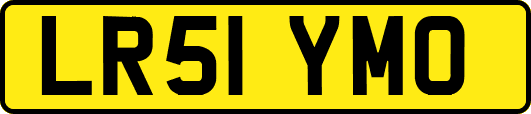 LR51 YMO